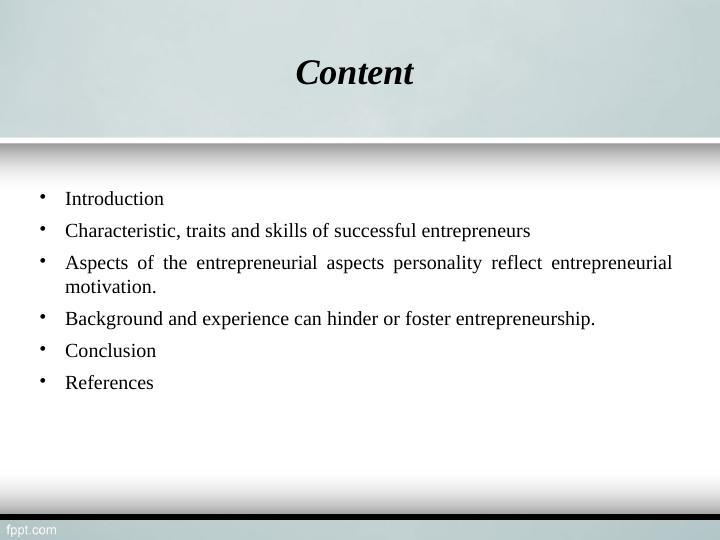 Content

• Introduction
• Characteristic, traits and skills of successful entrepreneurs
• Aspects of the entrepreneurial aspects personality reflect entrepreneurial motivation.
• Background and experience can hinder or foster entrepreneurship.
• Conclusion
• References

fppt.com